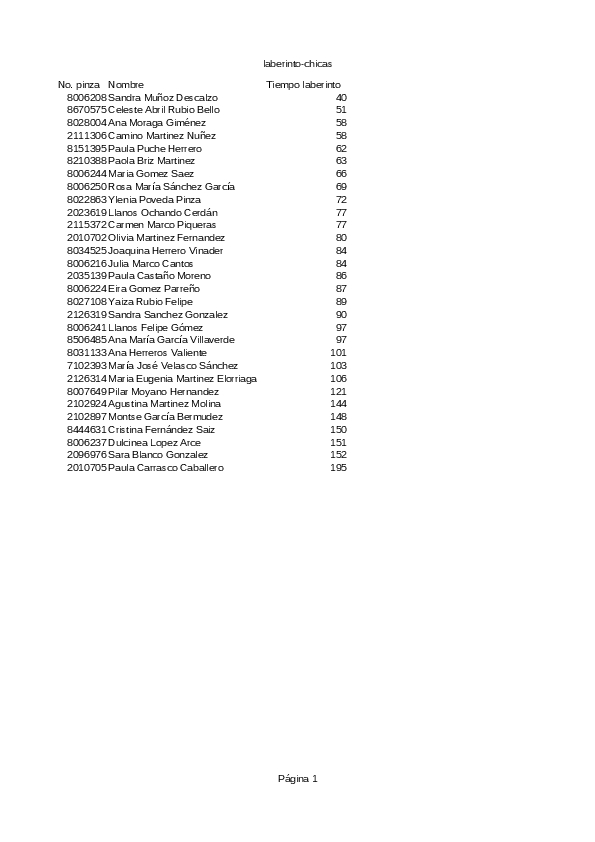 laberinto-chicas

| No. pinza | Nombre | Tiempo laberinto |
|---|---|---|
| 8006208 | Sandra Muñoz Descalzo | 40 |
| 8670575 | Celeste Abril Rubio Bello | 51 |
| 8028004 | Ana Moraga Giménez | 58 |
| 2111306 | Camino Martinez Nuñez | 58 |
| 8151395 | Paula Puche Herrero | 62 |
| 8210388 | Paola Briz Martinez | 63 |
| 8006244 | Maria Gomez Saez | 66 |
| 8006250 | Rosa María Sánchez García | 69 |
| 8022863 | Ylenia Poveda Pinza | 72 |
| 2023619 | Llanos Ochando Cerdán | 77 |
| 2115372 | Carmen Marco Piqueras | 77 |
| 2010702 | Olivia Martinez Fernandez | 80 |
| 8034525 | Joaquina Herrero Vinader | 84 |
| 8006216 | Julia Marco Cantos | 84 |
| 2035139 | Paula Castaño Moreno | 86 |
| 8006224 | Eira Gomez Parreño | 87 |
| 8027108 | Yaiza Rubio Felipe | 89 |
| 2126319 | Sandra Sanchez Gonzalez | 90 |
| 8006241 | Llanos Felipe Gómez | 97 |
| 8506485 | Ana María García Villaverde | 97 |
| 8031133 | Ana Herreros Valiente | 101 |
| 7102393 | María José Velasco Sánchez | 103 |
| 2126314 | Maria Eugenia Martinez Elorriaga | 106 |
| 8007649 | Pilar Moyano Hernandez | 121 |
| 2102924 | Agustina Martinez Molina | 144 |
| 2102897 | Montse García Bermudez | 148 |
| 8444631 | Cristina Fernández Saiz | 150 |
| 8006237 | Dulcinea Lopez Arce | 151 |
| 2096976 | Sara Blanco Gonzalez | 152 |
| 2010705 | Paula Carrasco Caballero | 195 |

Página 1